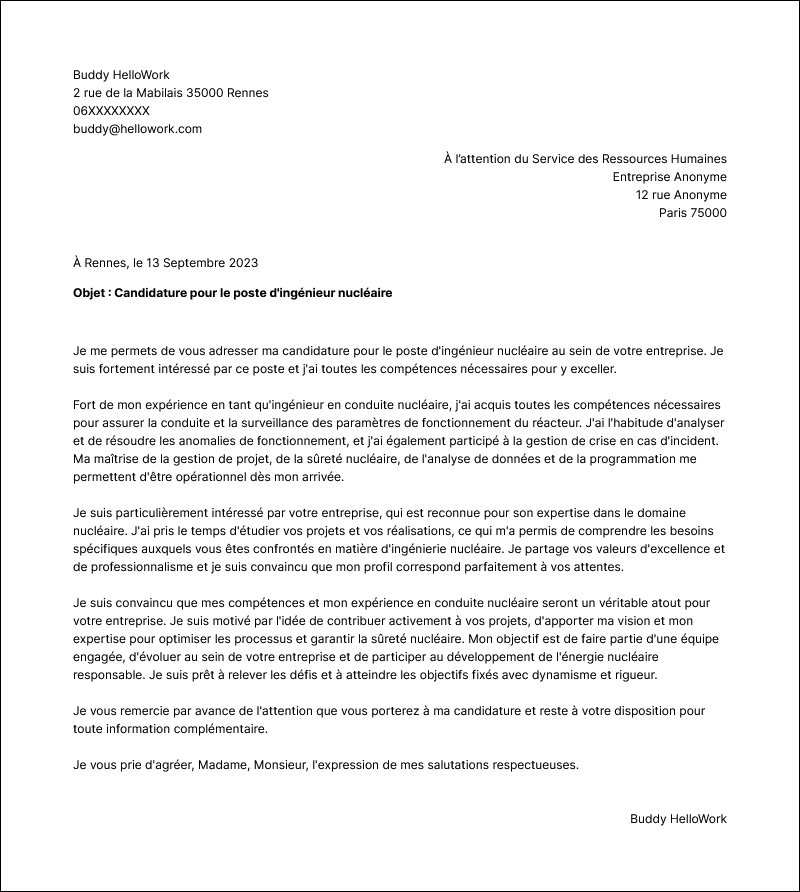 Buddy HelloWork
2 rue de la Mabilais 35000 Rennes
06XXXXXXXX
buddy@hellowork.com

À l'attention du Service des Ressources Humaines
Entreprise Anonyme
12 rue Anonyme
Paris 75000

À Rennes, le 13 Septembre 2023

Objet : Candidature pour le poste d'ingénieur nucléaire

Je me permets de vous adresser ma candidature pour le poste d'ingénieur nucléaire au sein de votre entreprise. Je suis fortement intéressé par ce poste et j'ai toutes les compétences nécessaires pour y exceller.

Fort de mon expérience en tant qu'ingénieur en conduite nucléaire, j'ai acquis toutes les compétences nécessaires pour assurer la conduite et la surveillance des paramètres de fonctionnement du réacteur. J'ai l'habitude d'analyser et de résoudre les anomalies de fonctionnement, et j'ai également participé à la gestion de crise en cas d'incident. Ma maîtrise de la gestion de projet, de la sûreté nucléaire, de l'analyse de données et de la programmation me permettent d'être opérationnel dès mon arrivée.

Je suis particulièrement intéressé par votre entreprise, qui est reconnue pour son expertise dans le domaine nucléaire. J'ai pris le temps d'étudier vos projets et vos réalisations, ce qui m'a permis de comprendre les besoins spécifiques auxquels vous êtes confrontés en matière d'ingénierie nucléaire. Je partage vos valeurs d'excellence et de professionnalisme et je suis convaincu que mon profil correspond parfaitement à vos attentes.

Je suis convaincu que mes compétences et mon expérience en conduite nucléaire seront un véritable atout pour votre entreprise. Je suis motivé par l'idée de contribuer activement à vos projets, d'apporter ma vision et mon expertise pour optimiser les processus et garantir la sûreté nucléaire. Mon objectif est de faire partie d'une équipe engagée, d'évoluer au sein de votre entreprise et de participer au développement de l'énergie nucléaire responsable. Je suis prêt à relever les défis et à atteindre les objectifs fixés avec dynamisme et rigueur.

Je vous remercie par avance de l'attention que vous porterez à ma candidature et reste à votre disposition pour toute information complémentaire.

Je vous prie d'agréer, Madame, Monsieur, l'expression de mes salutations respectueuses.

Buddy HelloWork